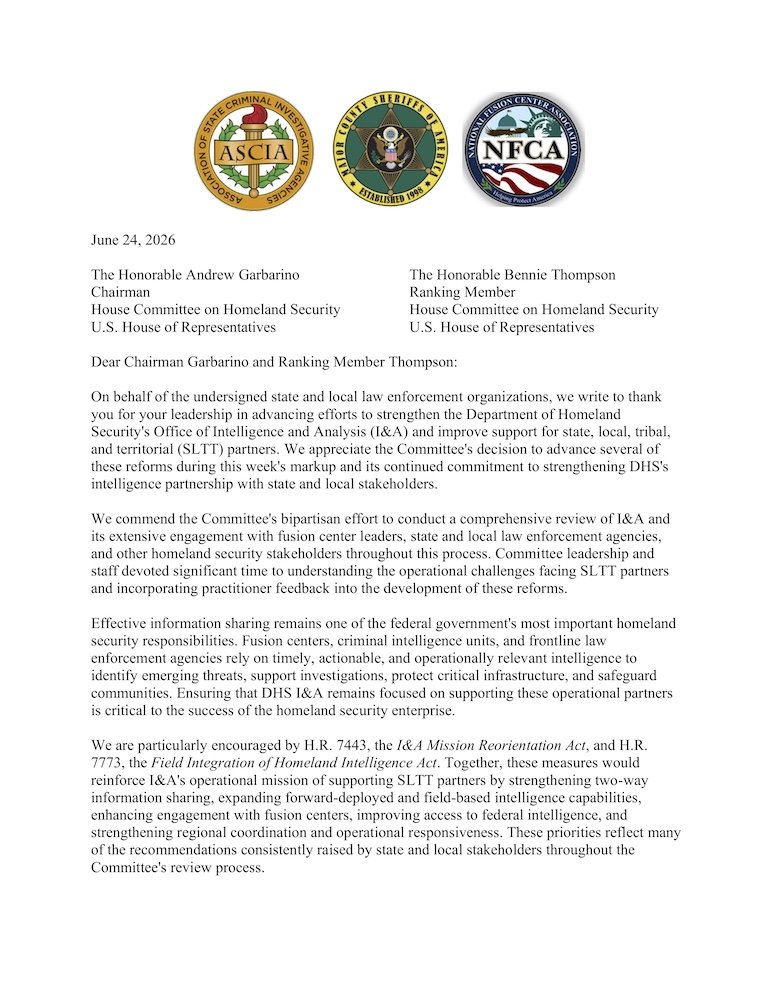 ASSOCIATION OF STATE CRIMINAL INVESTIGATIVE AGENCIES
ASCIA

MAJOR COUNTY SHERIFFS OF AMERICA
ESTABLISHED 1998

NATIONAL FUSION CENTER ASSOCIATION
NFCA
Helping Protect America

June 24, 2026

The Honorable Andrew Garbarino
Chairman
House Committee on Homeland Security
U.S. House of Representatives

The Honorable Bennie Thompson
Ranking Member
House Committee on Homeland Security
U.S. House of Representatives

Dear Chairman Garbarino and Ranking Member Thompson:

On behalf of the undersigned state and local law enforcement organizations, we write to thank you for your leadership in advancing efforts to strengthen the Department of Homeland Security's Office of Intelligence and Analysis (I&A) and improve support for state, local, tribal, and territorial (SLTT) partners. We appreciate the Committee's decision to advance several of these reforms during this week's markup and its continued commitment to strengthening DHS's intelligence partnership with state and local stakeholders.

We commend the Committee's bipartisan effort to conduct a comprehensive review of I&A and its extensive engagement with fusion center leaders, state and local law enforcement agencies, and other homeland security stakeholders throughout this process. Committee leadership and staff devoted significant time to understanding the operational challenges facing SLTT partners and incorporating practitioner feedback into the development of these reforms.

Effective information sharing remains one of the federal government's most important homeland security responsibilities. Fusion centers, criminal intelligence units, and frontline law enforcement agencies rely on timely, actionable, and operationally relevant intelligence to identify emerging threats, support investigations, protect critical infrastructure, and safeguard communities. Ensuring that DHS I&A remains focused on supporting these operational partners is critical to the success of the homeland security enterprise.

We are particularly encouraged by H.R. 7443, the I&A Mission Reorientation Act, and H.R. 7773, the Field Integration of Homeland Intelligence Act. Together, these measures would reinforce I&A's operational mission of supporting SLTT partners by strengthening two-way information sharing, expanding forward-deployed and field-based intelligence capabilities, enhancing engagement with fusion centers, improving access to federal intelligence, and strengthening regional coordination and operational responsiveness. These priorities reflect many of the recommendations consistently raised by state and local stakeholders throughout the Committee's review process.